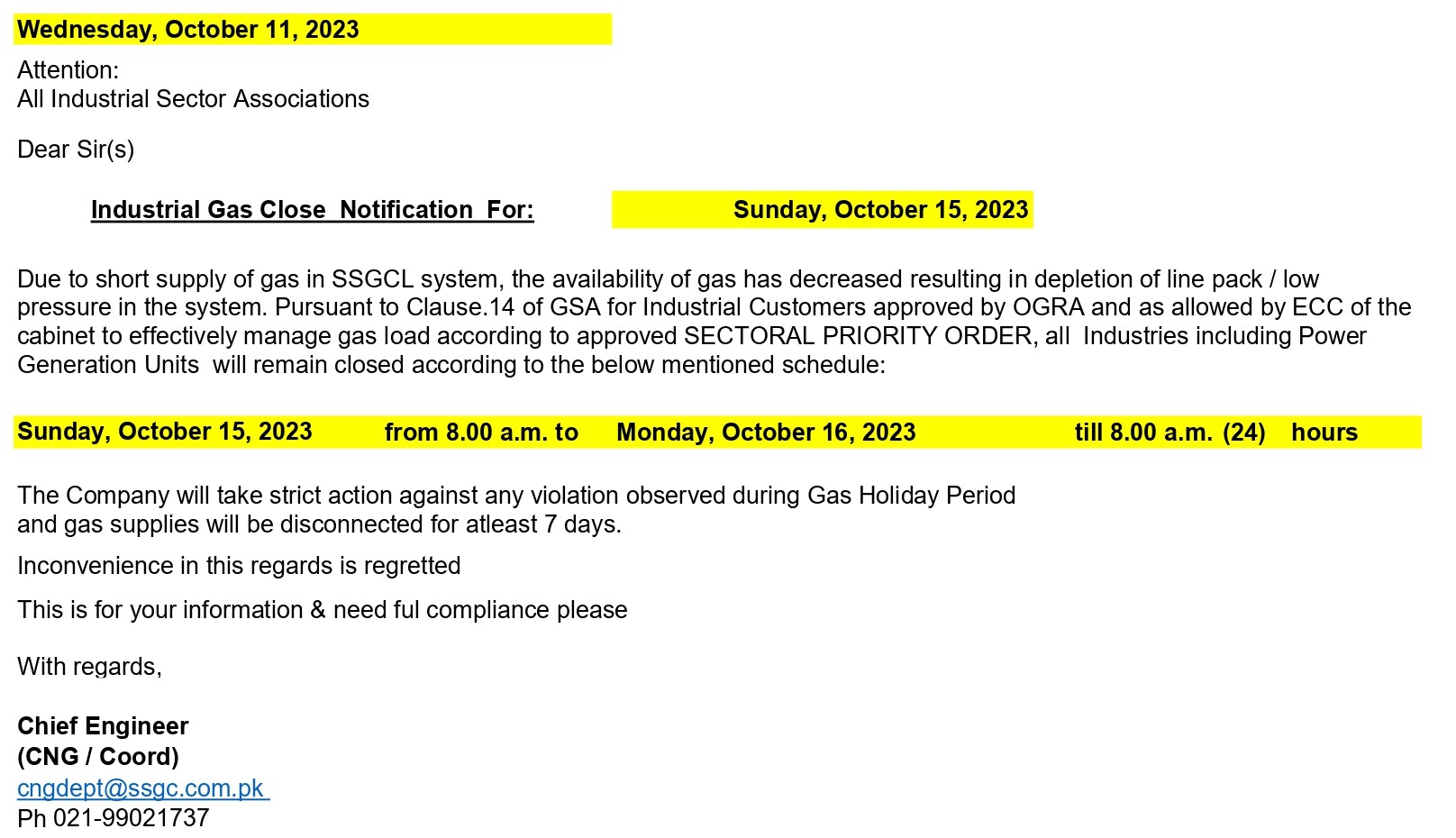 Wednesday, October 11, 2023

Attention:
All Industrial Sector Associations

Dear Sir(s)

Industrial Gas Close Notification For: Sunday, October 15, 2023

Due to short supply of gas in SSGCL system, the availability of gas has decreased resulting in depletion of line pack / low pressure in the system. Pursuant to Clause.14 of GSA for Industrial Customers approved by OGRA and as allowed by ECC of the cabinet to effectively manage gas load according to approved SECTORAL PRIORITY ORDER, all Industries including Power Generation Units will remain closed according to the below mentioned schedule:

Sunday, October 15, 2023 from 8.00 a.m. to Monday, October 16, 2023 till 8.00 a.m. (24) hours

The Company will take strict action against any violation observed during Gas Holiday Period and gas supplies will be disconnected for atleast 7 days.

Inconvenience in this regards is regretted

This is for your information & need ful compliance please

With regards,

Chief Engineer
(CNG / Coord)
cngdept@ssgc.com.pk
Ph 021-99021737